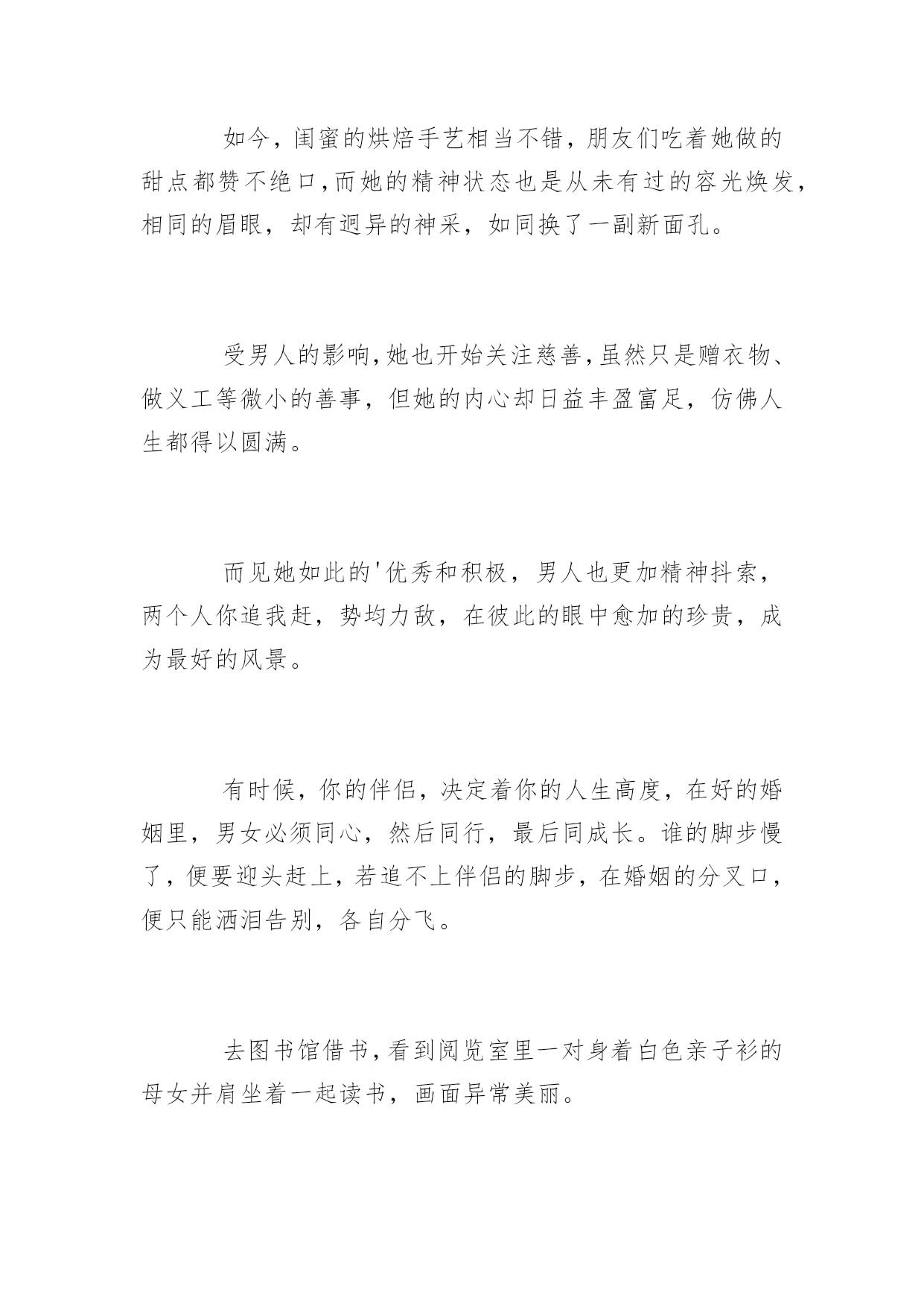 如今，闺蜜的烘焙手艺相当不错，朋友们吃着她做的甜点都赞不绝口,而她的精神状态也是从未有过的容光焕发，相同的眉眼，却有迥异的神采，如同换了一副新面孔。

受男人的影响,她也开始关注慈善,虽然只是赠衣物、做义工等微小的善事，但她的内心却日益丰盈富足，仿佛人生都得以圆满。

而见她如此的'优秀和积极，男人也更加精神抖索，两个人你追我赶，势均力敌，在彼此的眼中愈加的珍贵，成为最好的风景。

有时候，你的伴侣，决定着你的人生高度，在好的婚姻里，男女必须同心，然后同行，最后同成长。谁的脚步慢了，便要迎头赶上，若追不上伴侣的脚步，在婚姻的分叉口，便只能洒泪告别，各自分飞。

去图书馆借书,看到阅览室里一对身着白色亲子衫的母女并肩坐着一起读书，画面异常美丽。